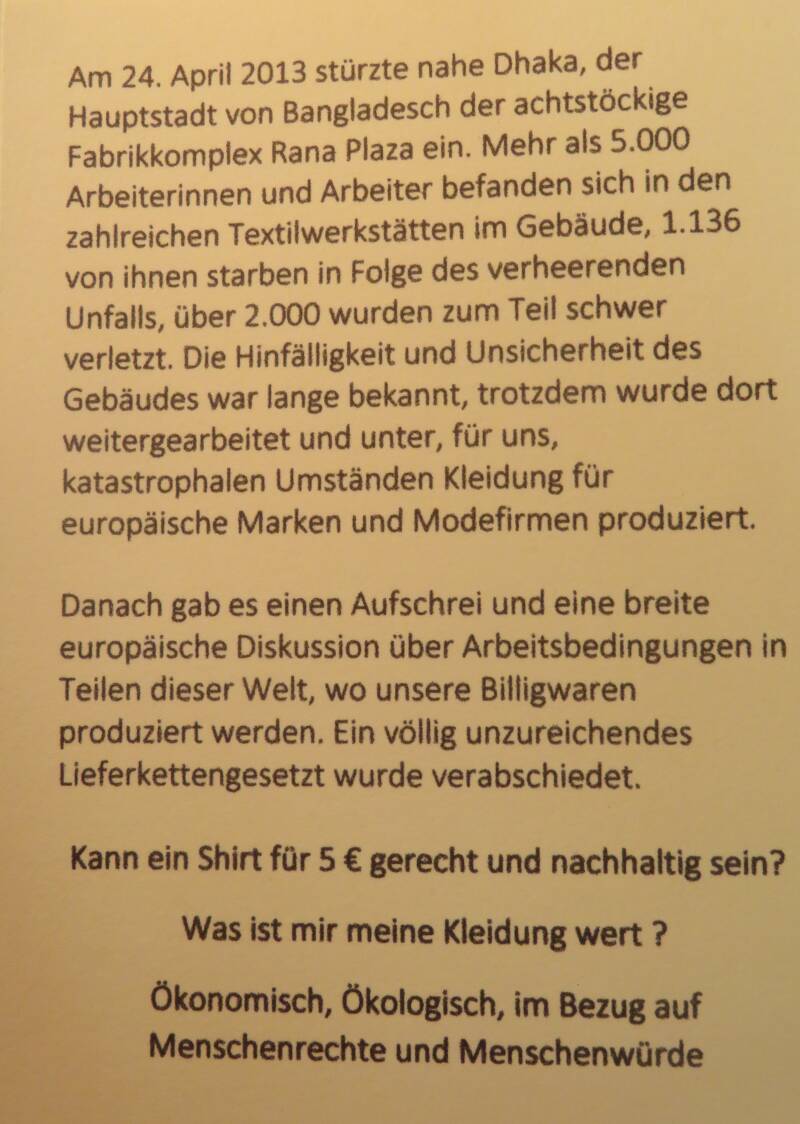 Am 24. April 2013 stürzte nahe Dhaka, der Hauptstadt von Bangladesch der achtstöckige Fabrikkomplex Rana Plaza ein. Mehr als 5.000 Arbeiterinnen und Arbeiter befanden sich in den zahlreichen Textilwerkstätten im Gebäude, 1.136 von ihnen starben in Folge des verheerenden Unfalls, über 2.000 wurden zum Teil schwer verletzt. Die Hinfälligkeit und Unsicherheit des Gebäudes war lange bekannt, trotzdem wurde dort weitergearbeitet und unter, für uns, katastrophalen Umständen Kleidung für europäische Marken und Modefirmen produziert.

Danach gab es einen Aufschrei und eine breite europäische Diskussion über Arbeitsbedingungen in Teilen dieser Welt, wo unsere Billigwaren produziert werden. Ein völlig unzureichendes Lieferkettengesetzt wurde verabschiedet.

Kann ein Shirt für 5 € gerecht und nachhaltig sein?

Was ist mir meine Kleidung wert ?

Ökonomisch, Ökologisch, im Bezug auf
Menschenrechte und Menschenwürde